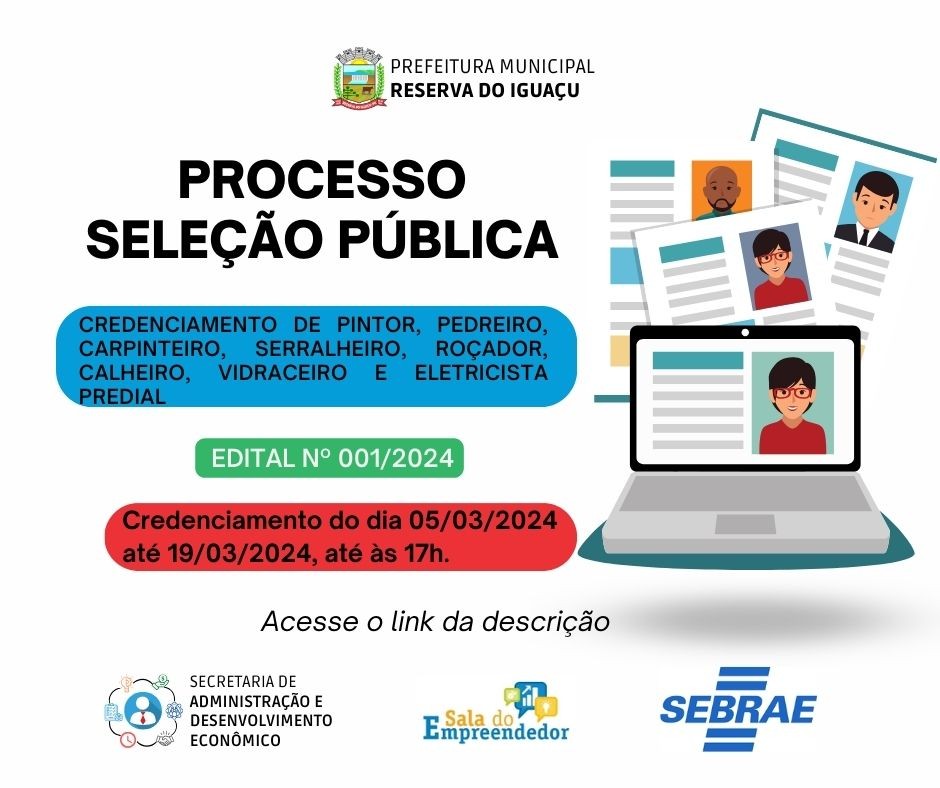 PREFEITURA MUNICIPAL
RESERVA DO IGUAÇU

PROCESSO
SELEÇÃO PÚBLICA

CREDENCIAMENTO DE PINTOR, PEDREIRO, CARPINTEIRO, SERRALHEIRO, ROÇADOR, CALHEIRO, VIDRACEIRO E ELETRICISTA PREDIAL

EDITAL Nº 001/2024

Credenciamento do dia 05/03/2024 até 19/03/2024, até às 17h.

Acesse o link da descrição

SECRETARIA DE ADMINISTRAÇÃO E DESENVOLVIMENTO ECONÔMICO

Sala do Empreendedor

SEBRAE